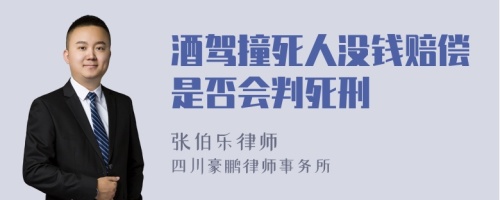 酒驾撞死人没钱赔偿是否会判死刑

张伯乐律师
四川豪鹏律师事务所